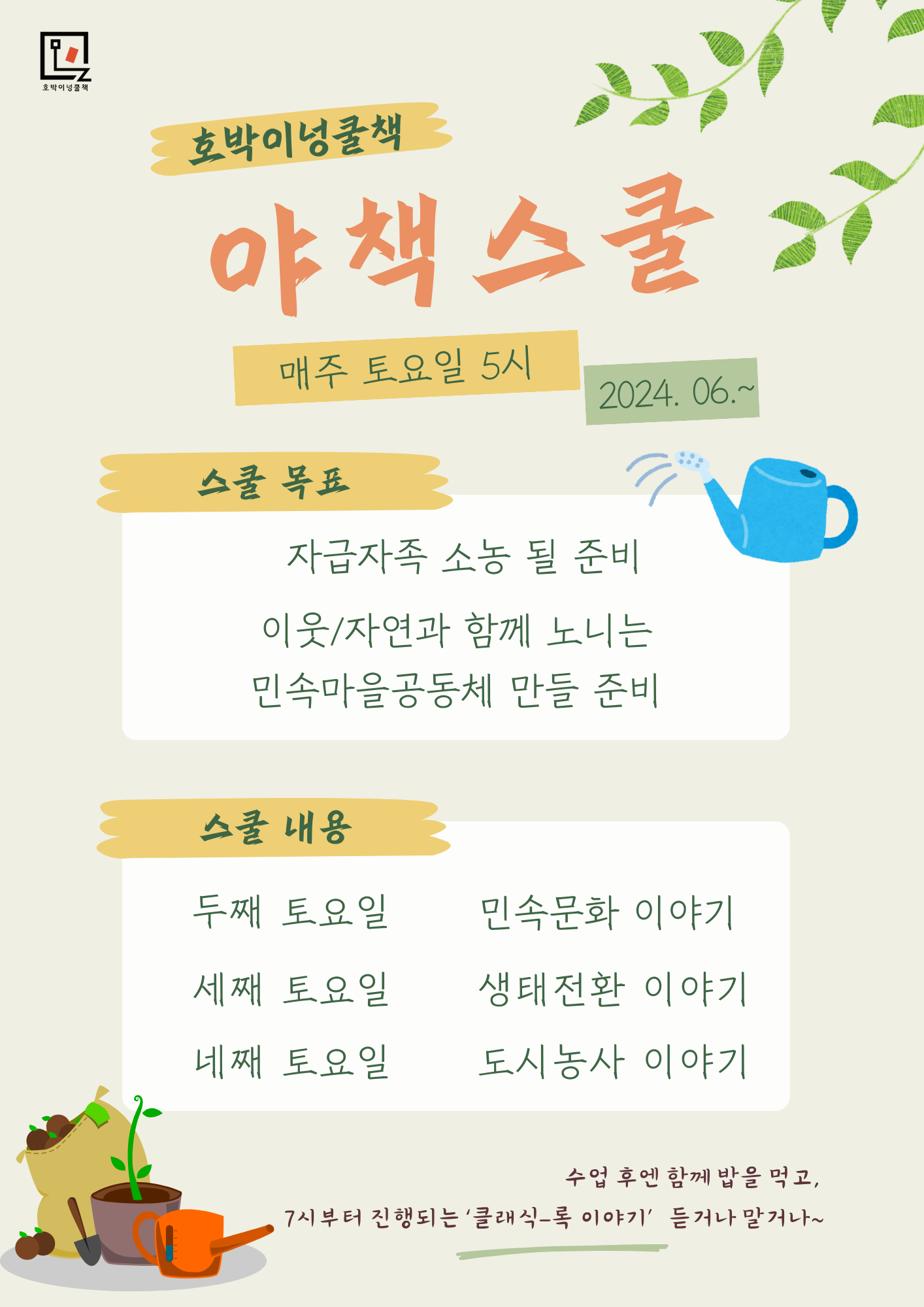 호박이넝쿨책

호박이넝쿨책

야책스쿨

매주 토요일 5시

2024. 06.~

스쿨 목표

자급자족 소농 될 준비

이웃/자연과 함께 노니는 민속마을공동체 만들 준비

스쿨 내용

두째 토요일 민속문화 이야기

세째 토요일 생태전환 이야기

네째 토요일 도시농사 이야기

수업 후엔 함께 밥을 먹고,

7시부터 진행되는 '클래식-록 이야기' 듣거나 말거나~